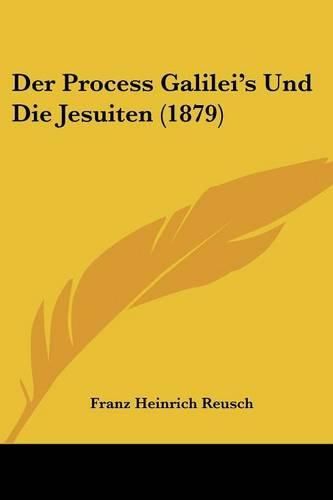 Der Process Galilei's Und Die Jesuiten (1879)

Franz Heinrich Reusch